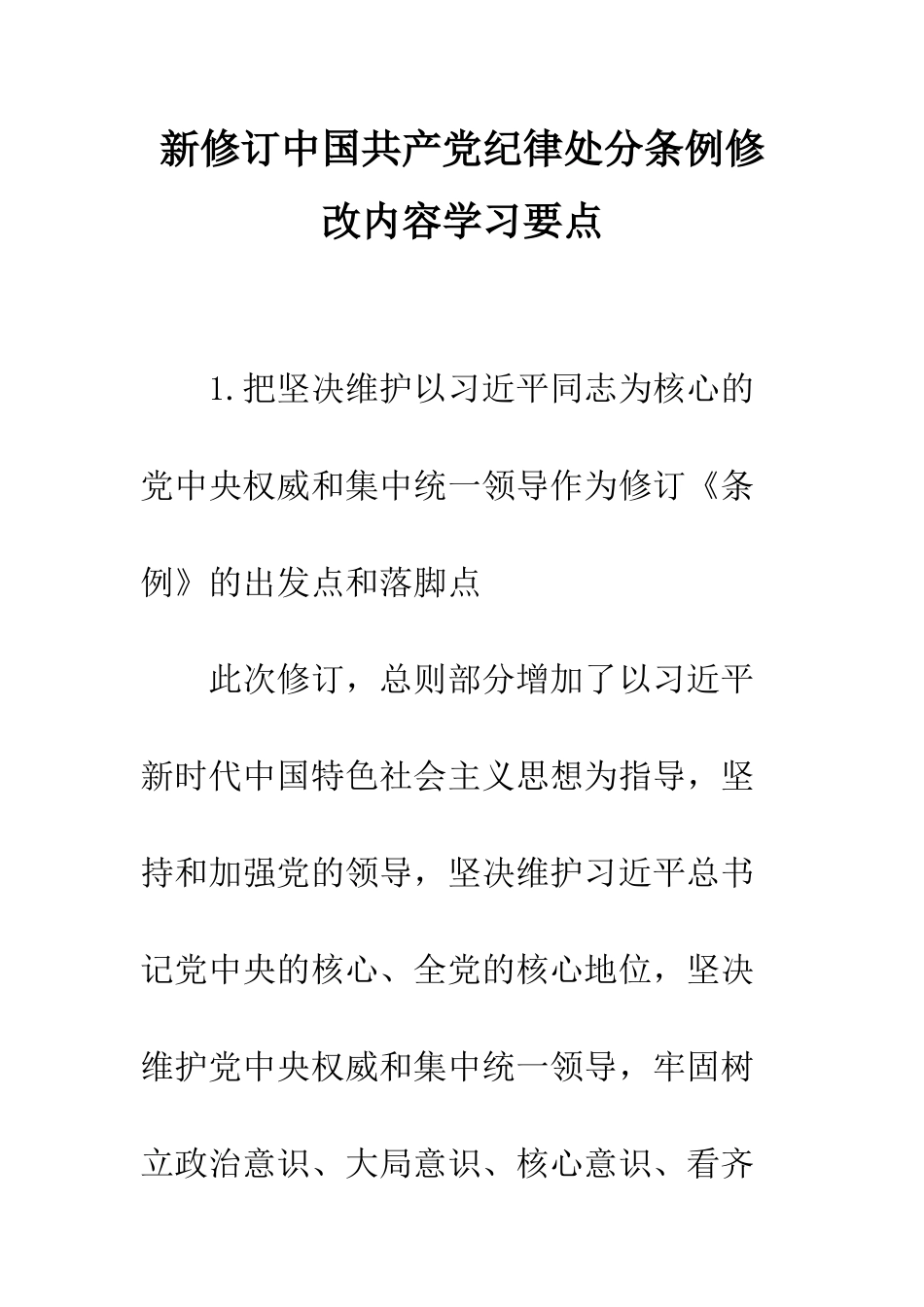 新修订中国共产党纪律处分条例修改内容学习要点

1.把坚决维护以习近平同志为核心的党中央权威和集中统一领导作为修订《条例》的出发点和落脚点

此次修订，总则部分增加了以习近平新时代中国特色社会主义思想为指导，坚持和加强党的领导，坚决维护习近平总书记党中央的核心、全党的核心地位，坚决维护党中央权威和集中统一领导，牢固树立政治意识、大局意识、核心意识、看齐